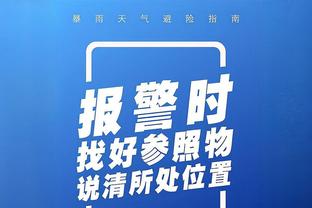 暴雨天气避险指南

报警时
找好参照物
说清所处位置